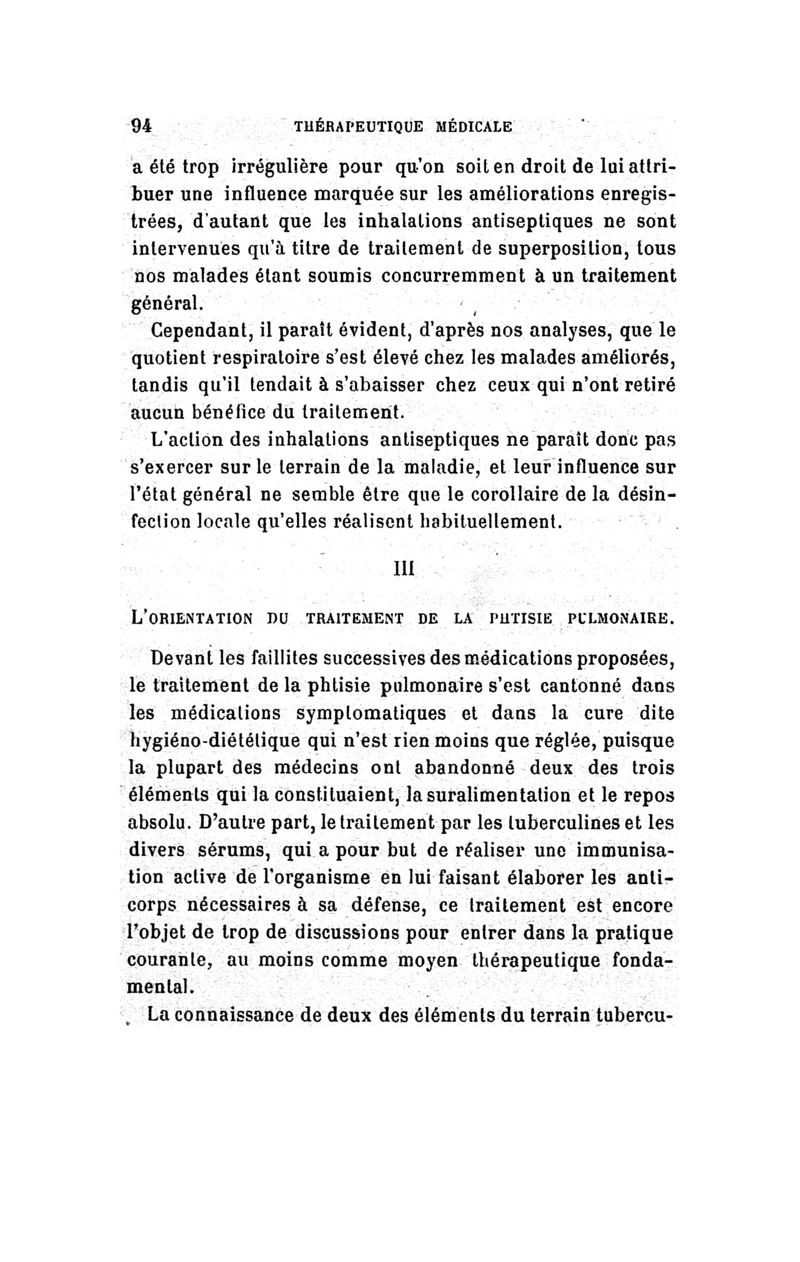 94 THÉRAPEUTIQUE MÉDICALE

a été trop irrégulière pour qu'on soit en droit de lui attribuer une influence marquée sur les améliorations enregistrées, d'autant que les inhalations antiseptiques ne sont intervenues qu'à titre de traitement de superposition, tous nos malades étant soumis concurremment à un traitement général.

Cependant, il paraît évident, d'après nos analyses, que le quotient respiratoire s'est élevé chez les malades améliorés, tandis qu'il tendait à s'abaisser chez ceux qui n'ont retiré aucun bénéfice du traitement.

L'action des inhalations antiseptiques ne paraît donc pas s'exercer sur le terrain de la maladie, et leur influence sur l'état général ne semble être que le corollaire de la désinfection locale qu'elles réalisent habituellement.

III

L'ORIENTATION DU TRAITEMENT DE LA PHTISIE PULMONAIRE.

Devant les faillites successives des médications proposées, le traitement de la phtisie pulmonaire s'est cantonné dans les médications symptomatiques et dans la cure dite hygiéno-diététique qui n'est rien moins que réglée, puisque la plupart des médecins ont abandonné deux des trois éléments qui la constituaient, la suralimentation et le repos absolu. D'autre part, le traitement par les tuberculines et les divers sérums, qui a pour but de réaliser une immunisation active de l'organisme en lui faisant élaborer les anticorps nécessaires à sa défense, ce traitement est encore l'objet de trop de discussions pour entrer dans la pratique courante, au moins comme moyen thérapeutique fondamental.

La connaissance de deux des éléments du terrain tubercu-